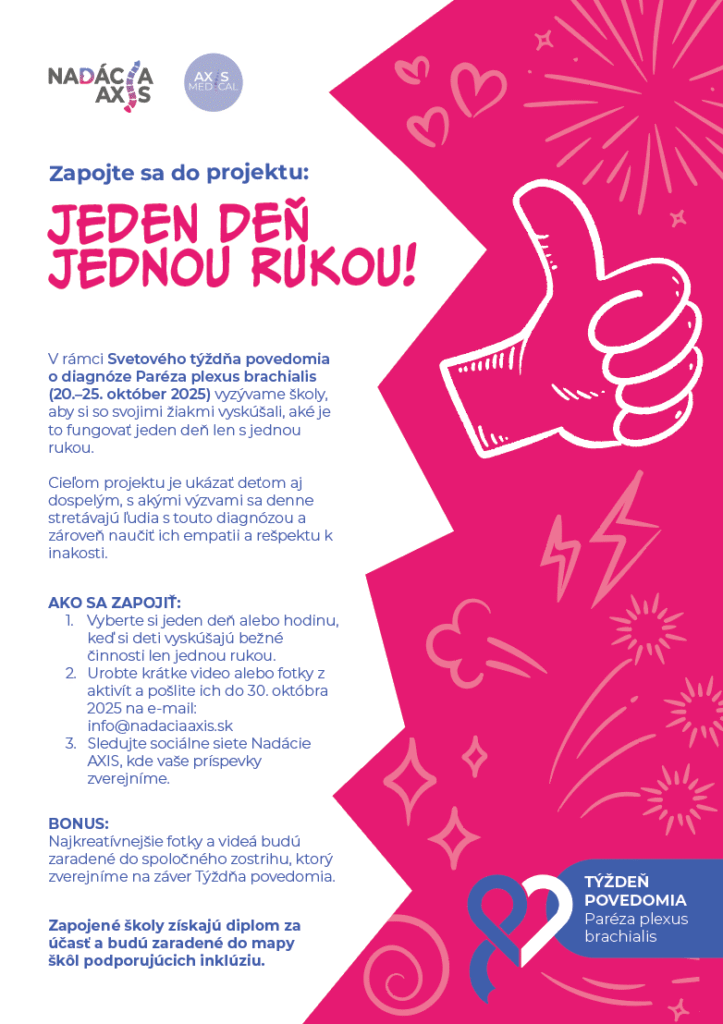 NADÁCIA AXIS

AXIS MEDICAL

Zapojte sa do projektu:

JEDEN DEŇ JEDNOU RUKOU!

V rámci Svetového týždňa povedomia o diagnóze Paréza plexus brachialis (20.–25. október 2025) vyzývame školy, aby si so svojimi žiakmi vyskúšali, aké je to fungovať jeden deň len s jednou rukou.

Cieľom projektu je ukázať deťom aj dospelým, s akými výzvami sa denne stretávajú ľudia s touto diagnózou a zároveň naučiť ich empatii a rešpektu k inakosti.

AKO SA ZAPOJIŤ:
1. Vyberte si jeden deň alebo hodinu, keď si deti vyskúšajú bežné činnosti len jednou rukou.
2. Urobte krátke video alebo fotky z aktivít a pošlite ich do 30. októbra 2025 na e-mail: info@nadaciaaxis.sk
3. Sledujte sociálne siete Nadácie AXIS, kde vaše príspevky zverejníme.

BONUS:
Najkreatívnejšie fotky a videá budú zaradené do spoločného zostrihu, ktorý zverejníme na záver Týždňa povedomia.

Zapojené školy získajú diplom za účasť a budú zaradené do mapy škôl podporujúcich inklúziu.

TÝŽDEŇ POVEDOMIA
Paréza plexus brachialis